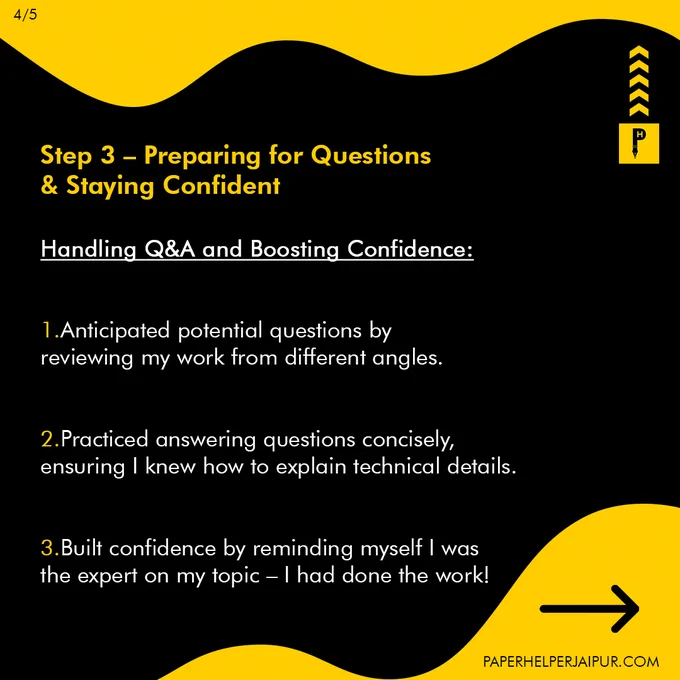 4/5

PH

Step 3 – Preparing for Questions & Staying Confident

Handling Q&A and Boosting Confidence:

1.Anticipated potential questions by reviewing my work from different angles.

2.Practiced answering questions concisely, ensuring I knew how to explain technical details.

3.Built confidence by reminding myself I was the expert on my topic – I had done the work!

PAPERHELPERJAIPUR.COM